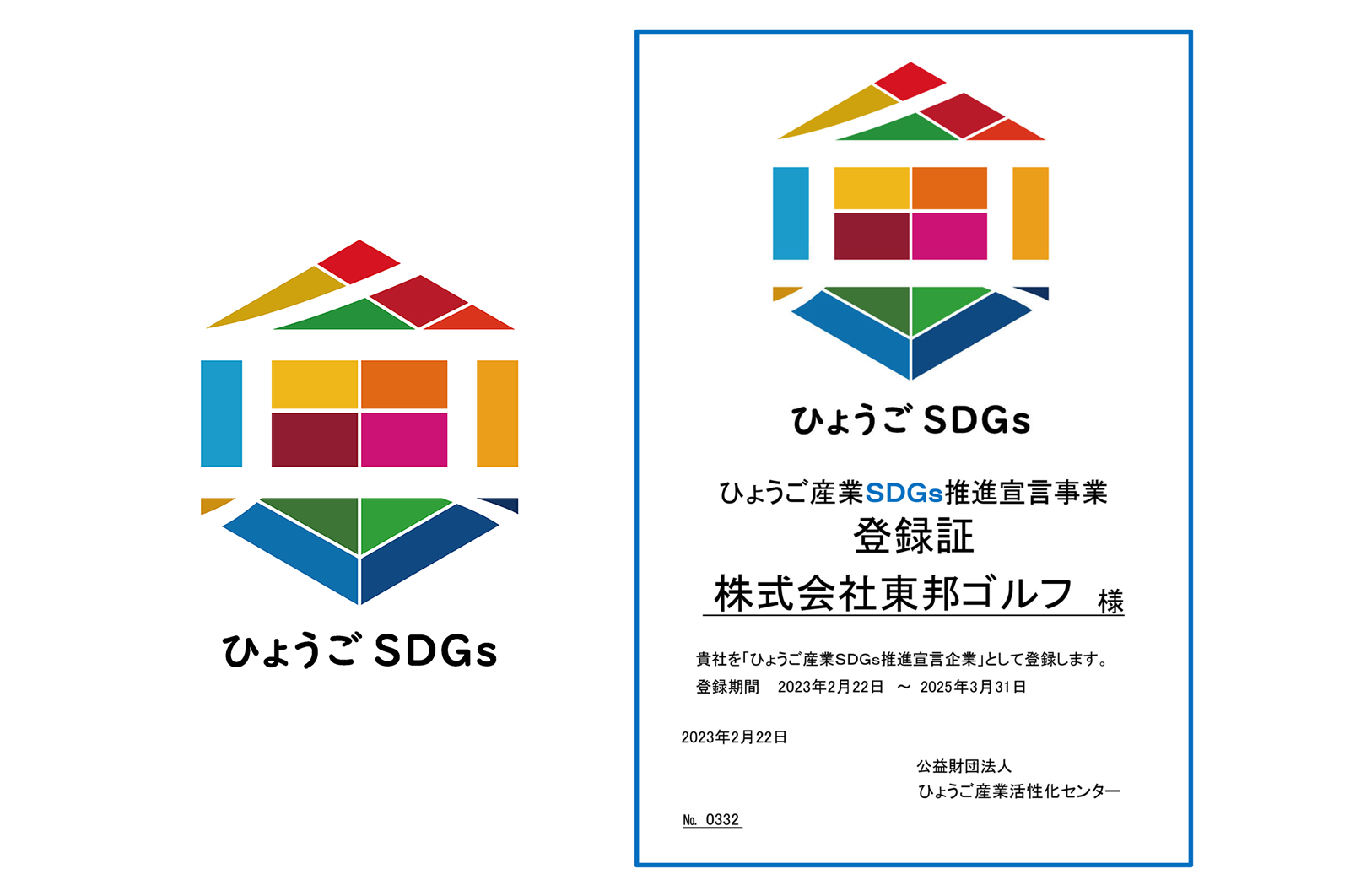 ひょうご SDGs

ひょうご SDGs

ひょうご産業SDGs推進宣言事業
登録証
株式会社東邦ゴルフ 様

貴社を「ひょうご産業SDGs推進宣言企業」として登録します。
登録期間 2023年2月22日 ～ 2025年3月31日

2023年2月22日

公益財団法人
ひょうご産業活性化センター

No. 0332